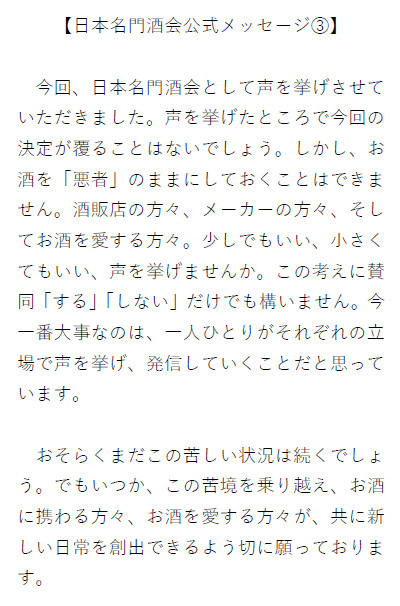 【日本名門酒会公式メッセージ③】

今回、日本名門酒会として声を挙げさせていただきました。声を挙げたところで今回の決定が覆ることはないでしょう。しかし、お酒を「悪者」のままにしておくことはできません。酒販店の方々、メーカーの方々、そしてお酒を愛する方々。少しでもいい、小さくてもいい、声を挙げませんか。この考えに賛同「する」「しない」だけでも構いません。今一番大事なのは、一人ひとりがそれぞれの立場で声を挙げ、発信していくことだと思っています。

おそらくまだこの苦しい状況は続くでしょう。でもいつか、この苦境を乗り越え、お酒に携わる方々、お酒を愛する方々が、共に新しい日常を創出できるよう切に願っております。